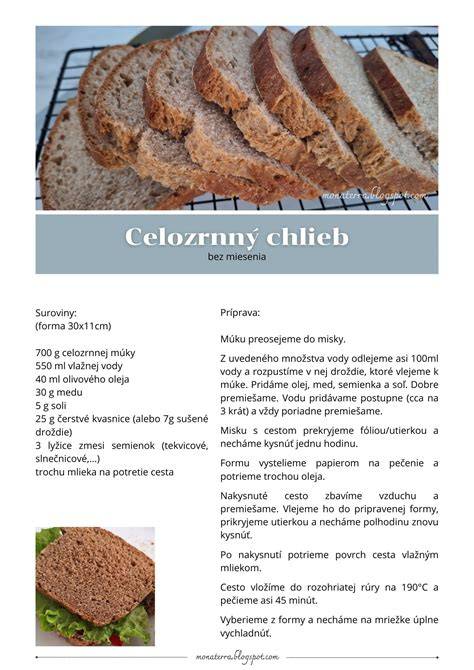 monaterra.blogspot.com

Celozrnný chlieb
bez miesenia

Suroviny:
(forma 30x11cm)

700 g celozrnnej múky
550 ml vlažnej vody
40 ml olivového oleja
30 g medu
5 g soli
25 g čerstvé kvasnice (alebo 7g sušené droždie)
3 lyžice zmesi semienok (tekvicové, slnečnicové,...)
trochu mlieka na potretie cesta

Príprava:

Múku preosejeme do misky.

Z uvedeného množstva vody odlejeme asi 100ml vody a rozpustíme v nej droždie, ktoré vlejeme k múke. Pridáme olej, med, semienka a soľ. Dobre premiešame. Vodu pridávame postupne (cca na 3 krát) a vždy poriadne premiešame.

Misku s cestom prekryjeme fóliou/utierkou a necháme kysnúť jednu hodinu.

Formu vystelieme papierom na pečenie a potrieme trochou oleja.

Nakysnuté cesto zbavíme vzduchu a premiešame. Vlejeme ho do pripravenej formy, prikryjeme utierkou a necháme polhodinu znovu kysnúť.

Po nakysnutí potrieme povrch cesta vlažným mliekom.

Cesto vložíme do rozohriatej rúry na 190°C a pečieme asi 45 minút.

Vyberieme z formy a necháme na mriežke úplne vychladnúť.

monaterra.blogspot.com